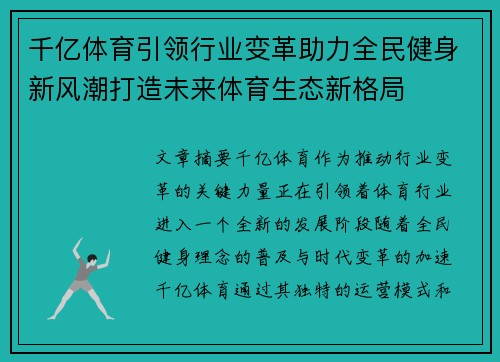 千亿体育引领行业变革助力全民健身新风潮打造未来体育生态新格局

文章摘要千亿体育作为推动行业变革的关键力量正在引领着体育行业进入一个全新的发展阶段随着全民健身理念的普及与时代变革的加速千亿体育通过其独特的运营模式和